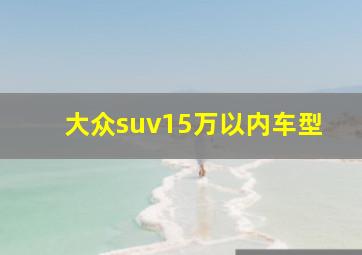 大众suv15万以内车型